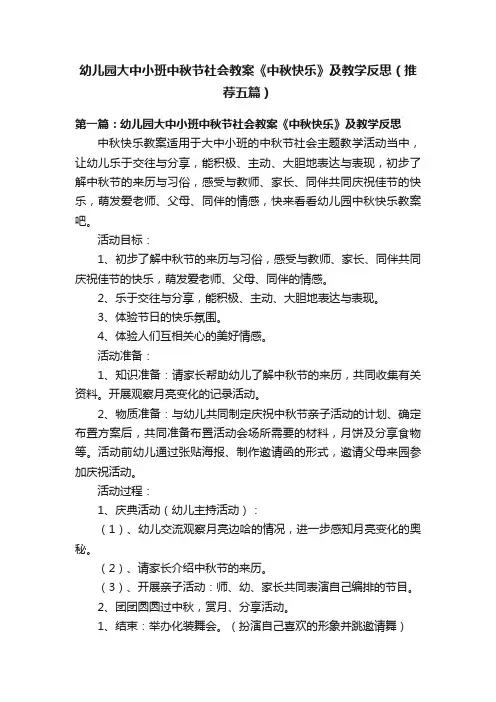 幼儿园大中小班中秋节社会教案《中秋快乐》及教学反思（推荐五篇）

第一篇：幼儿园大中小班中秋节社会教案《中秋快乐》及教学反思

中秋快乐教案适用于大中小班的中秋节社会主题教学活动当中，让幼儿乐于交往与分享，能积极、主动、大胆地表达与表现，初步了解中秋节的来历与习俗，感受与教师、家长、同伴共同庆祝佳节的快乐，萌发爱老师、父母、同伴的情感，快来看看幼儿园中秋快乐教案吧。

活动目标：

1、初步了解中秋节的来历与习俗，感受与教师、家长、同伴共同庆祝佳节的快乐，萌发爱老师、父母、同伴的情感。

2、乐于交往与分享，能积极、主动、大胆地表达与表现。

3、体验节日的快乐氛围。

4、体验人们互相关心的美好情感。

活动准备：

1、知识准备：请家长帮助幼儿了解中秋节的来历，共同收集有关资料。开展观察月亮变化的记录活动。

2、物质准备：与幼儿共同制定庆祝中秋节亲子活动的计划、确定布置方案后，共同准备布置活动会场所需要的材料，月饼及分享食物等。活动前幼儿通过张贴海报、制作邀请函的形式，邀请父母来园参加庆祝活动。

活动过程：

1、庆典活动（幼儿主持活动）：

（1）、幼儿交流观察月亮边哈的情况，进一步感知月亮变化的奥秘。

（2）、请家长介绍中秋节的来历。

（3）、开展亲子活动：师、幼、家长共同表演自己编排的节目。

2、团团圆圆过中秋，赏月、分享活动。

1、结束：举办化装舞会。（扮演自己喜欢的形象并跳邀请舞）